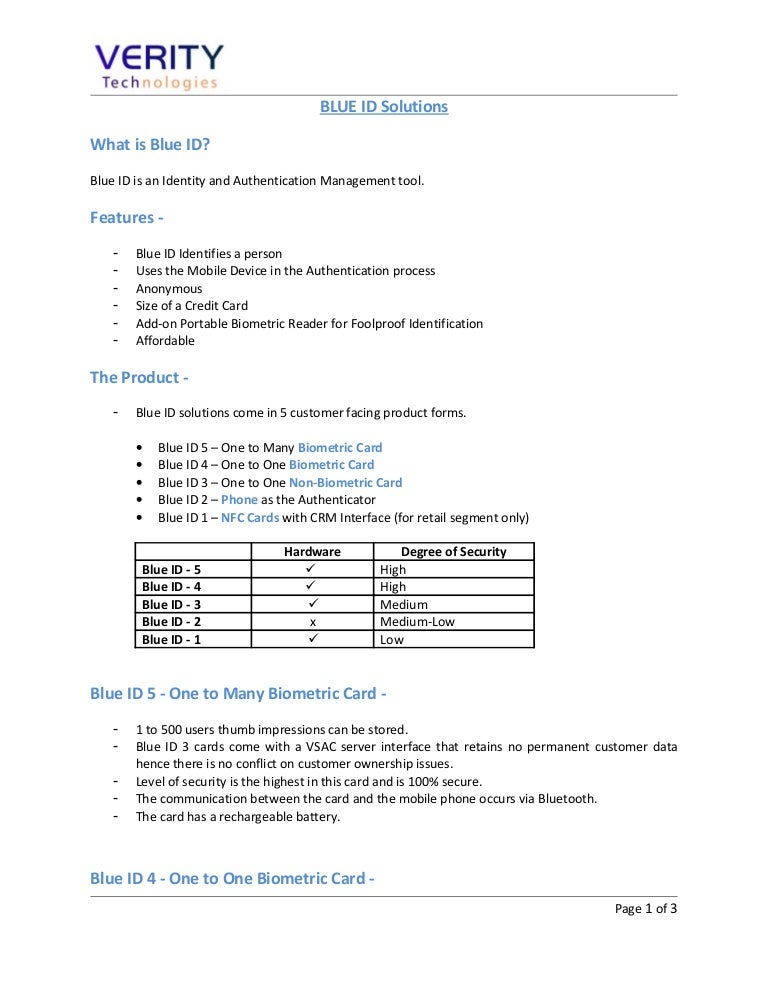 VERITY
Technologies

BLUE ID Solutions

What is Blue ID?

Blue ID is an Identity and Authentication Management tool.

Features -

- Blue ID Identifies a person
- Uses the Mobile Device in the Authentication process
- Anonymous
- Size of a Credit Card
- Add-on Portable Biometric Reader for Foolproof Identification
- Affordable

The Product -

- Blue ID solutions come in 5 customer facing product forms.

• Blue ID 5 – One to Many Biometric Card
• Blue ID 4 – One to One Biometric Card
• Blue ID 3 – One to One Non-Biometric Card
• Blue ID 2 – Phone as the Authenticator
• Blue ID 1 – NFC Cards with CRM Interface (for retail segment only)

| | Hardware | Degree of Security |
|---|---|---|
| Blue ID - 5 | ✓ | High |
| Blue ID - 4 | ✓ | High |
| Blue ID - 3 | ✓ | Medium |
| Blue ID - 2 | x | Medium-Low |
| Blue ID - 1 | ✓ | Low |

Blue ID 5 - One to Many Biometric Card -

- 1 to 500 users thumb impressions can be stored.
- Blue ID 3 cards come with a VSAC server interface that retains no permanent customer data hence there is no conflict on customer ownership issues.
- Level of security is the highest in this card and is 100% secure.
- The communication between the card and the mobile phone occurs via Bluetooth.
- The card has a rechargeable battery.

Blue ID 4 - One to One Biometric Card -

Page 1 of 3